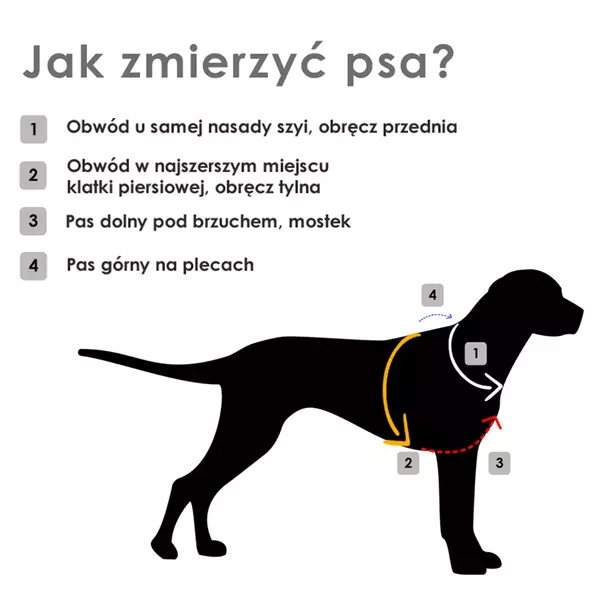 Jak zmierzyć psa?

1 Obwód u samej nasady szyi, obręcz przednia

2 Obwód w najszerszym miejscu klatki piersiowej, obręcz tylna

3 Pas dolny pod brzuchem, mostek

4 Pas górny na plecach

4

1

2

3